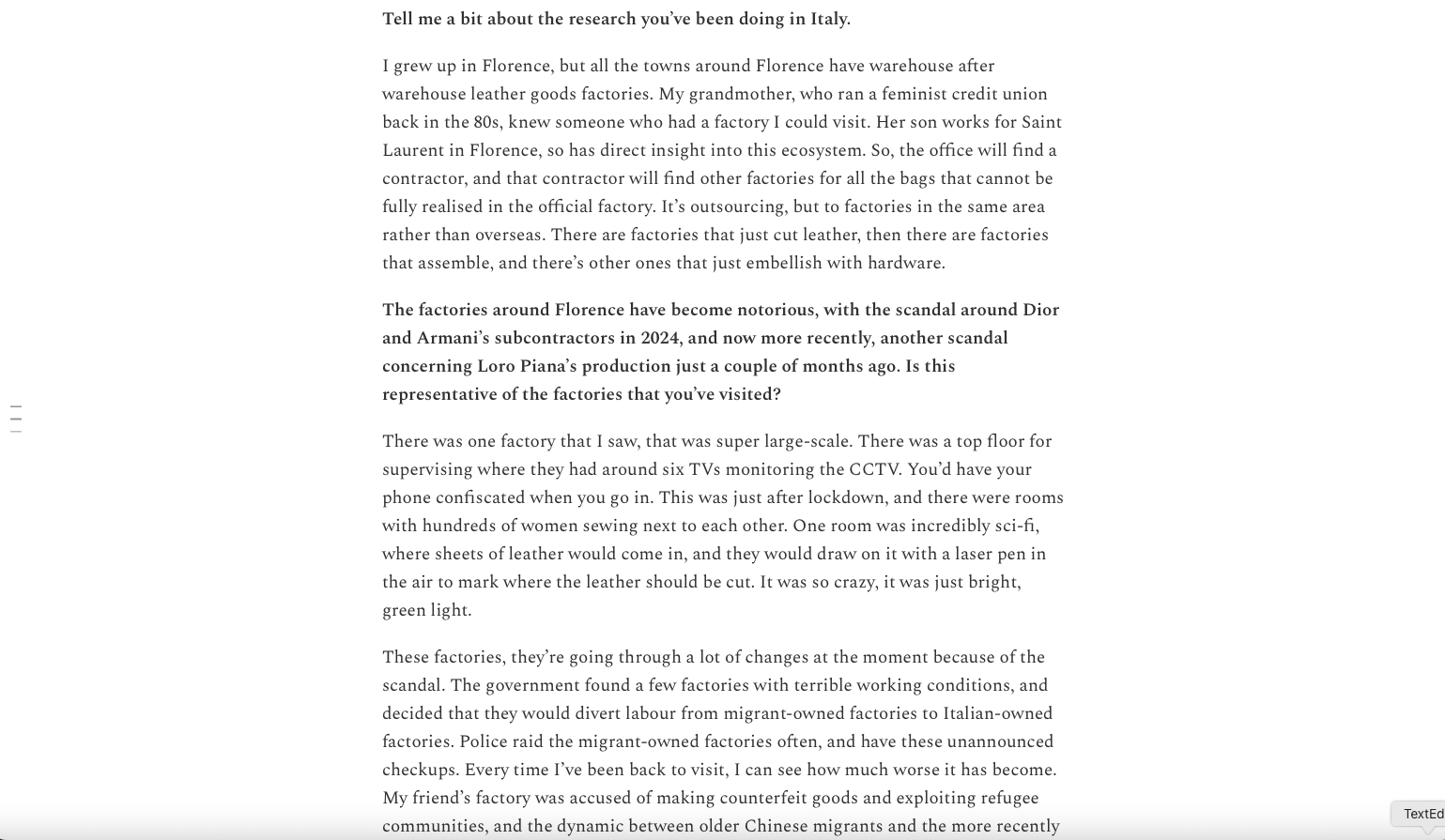 Tell me a bit about the research you've been doing in Italy.

I grew up in Florence, but all the towns around Florence have warehouse after warehouse leather goods factories. My grandmother, who ran a feminist credit union back in the 80s, knew someone who had a factory I could visit. Her son works for Saint Laurent in Florence, so has direct insight into this ecosystem. So, the office will find a contractor, and that contractor will find other factories for all the bags that cannot be fully realised in the official factory. It's outsourcing, but to factories in the same area rather than overseas. There are factories that just cut leather, then there are factories that assemble, and there's other ones that just embellish with hardware.

The factories around Florence have become notorious, with the scandal around Dior and Armani's subcontractors in 2024, and now more recently, another scandal concerning Loro Piana's production just a couple of months ago. Is this representative of the factories that you've visited?

There was one factory that I saw, that was super large-scale. There was a top floor for supervising where they had around six TVs monitoring the CCTV. You'd have your phone confiscated when you go in. This was just after lockdown, and there were rooms with hundreds of women sewing next to each other. One room was incredibly sci-fi, where sheets of leather would come in, and they would draw on it with a laser pen in the air to mark where the leather should be cut. It was so crazy, it was just bright, green light.

These factories, they're going through a lot of changes at the moment because of the scandal. The government found a few factories with terrible working conditions, and decided that they would divert labour from migrant-owned factories to Italian-owned factories. Police raid the migrant-owned factories often, and have these unannounced checkups. Every time I've been back to visit, I can see how much worse it has become. My friend's factory was accused of making counterfeit goods and exploiting refugee communities, and the dynamic between older Chinese migrants and the more recently

TextEd